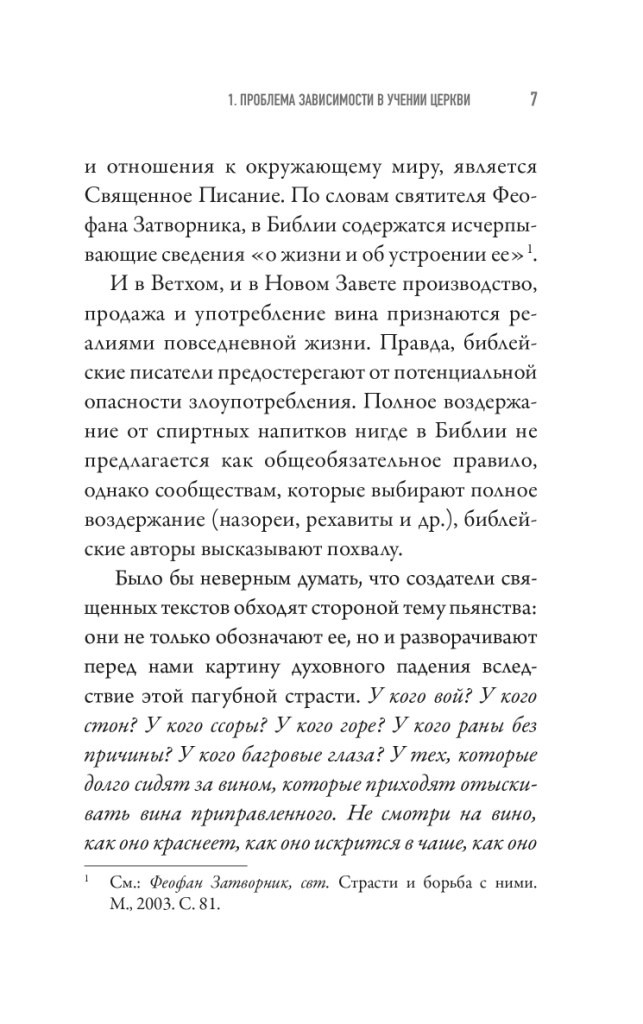 1. ПРОБЛЕМА ЗАВИСИМОСТИ В УЧЕНИИ ЦЕРКВИ 7

и отношения к окружающему миру, является Священное Писание. По словам святителя Феофана Затворника, в Библии содержатся исчерпывающие сведения «о жизни и об устроении ее»$^1$.

И в Ветхом, и в Новом Завете производство, продажа и употребление вина признаются реалиями повседневной жизни. Правда, библейские писатели предостерегают от потенциальной опасности злоупотребления. Полное воздержание от спиртных напитков нигде в Библии не предлагается как общеобязательное правило, однако сообществам, которые выбирают полное воздержание (назореи, рехавиты и др.), библейские авторы высказывают похвалу.

Было бы неверным думать, что создатели священных текстов обходят стороной тему пьянства: они не только обозначают ее, но и разворачивают перед нами картину духовного падения вследствие этой пагубной страсти. У кого вой? У кого стон? У кого ссоры? У кого горе? У кого раны без причины? У кого багровые глаза? У тех, которые долго сидят за вином, которые приходят отыскивать вина приправленного. Не смотри на вино, как оно краснеет, как оно искрится в чаше, как оно

$^1$ См.: Феофан Затворник, свт. Страсти и борьба с ними. М., 2003. С. 81.